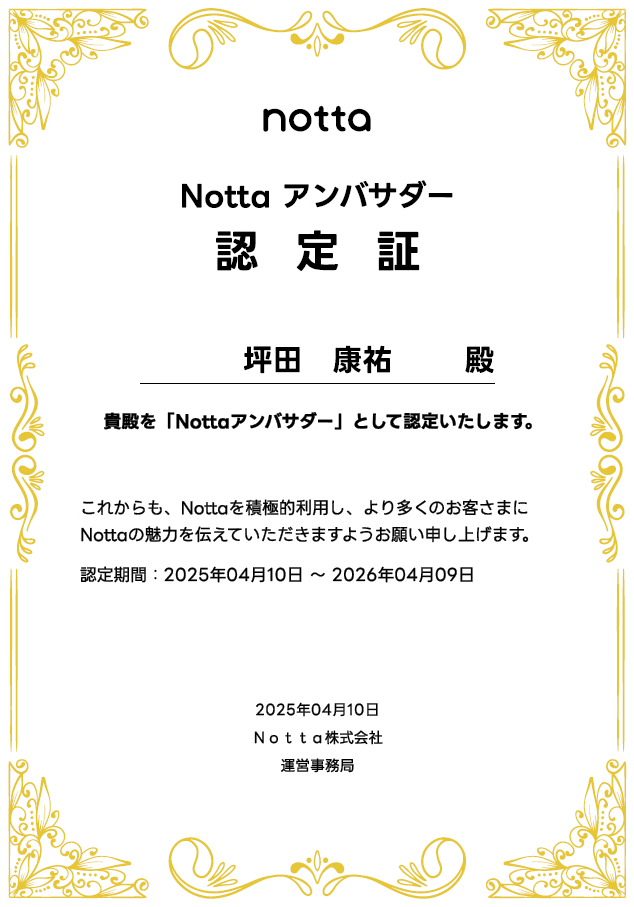 notta

Notta アンバサダー

認 定 証

坪田 康祐 殿

貴殿を「Nottaアンバサダー」として認定いたします。

これからも、Nottaを積極的利用し、より多くのお客さまにNottaの魅力を伝えていただきますようお願い申し上げます。

認定期間：2025年04月10日 ～ 2026年04月09日

2025年04月10日
Ｎｏｔｔａ株式会社
運営事務局